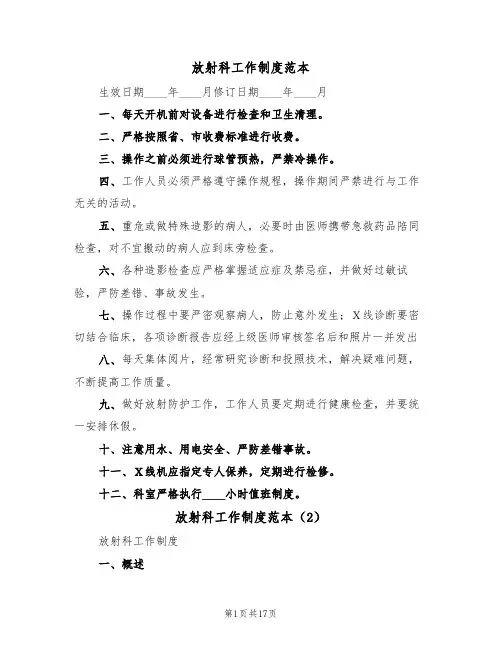 放射科工作制度范本

生效日期____年____月修订日期____年____月

一、每天开机前对设备进行检查和卫生清理。

二、严格按照省、市收费标准进行收费。

三、操作之前必须进行球管预热，严禁冷操作。

四、工作人员必须严格遵守操作规程，操作期间严禁进行与工作无关的活动。

五、重危或做特殊造影的病人，必要时由医师携带急救药品陪同检查，对不宜搬动的病人应到床旁检查。

六、各种造影检查应严格掌握适应症及禁忌症，并做好过敏试验，严防差错、事故发生。

七、操作过程中要严密观察病人，防止意外发生；X线诊断要密切结合临床，各项诊断报告应经上级医师审核签名后和照片一并发出

八、每天集体阅片，经常研究诊断和投照技术，解决疑难问题，不断提高工作质量。

九、做好放射防护工作，工作人员要定期进行健康检查，并要统一安排休假。

十、注意用水、用电安全、严防差错事故。

十一、X线机应指定专人保养，定期进行检修。

十二、科室严格执行____小时值班制度。

放射科工作制度范本（2）

放射科工作制度

一、概述

第1页共17页